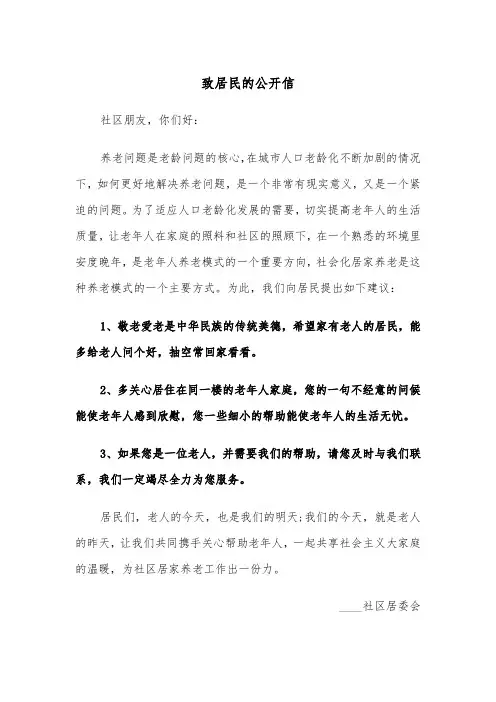 致居民的公开信

社区朋友，你们好：

养老问题是老龄问题的核心，在城市人口老龄化不断加剧的情况下，如何更好地解决养老问题，是一个非常有现实意义，又是一个紧迫的问题。为了适应人口老龄化发展的需要，切实提高老年人的生活质量，让老年人在家庭的照料和社区的照顾下，在一个熟悉的环境里安度晚年，是老年人养老模式的一个重要方向，社会化居家养老是这种养老模式的一个主要方式。为此，我们向居民提出如下建议：

1、敬老爱老是中华民族的传统美德，希望家有老人的居民，能多给老人问个好，抽空常回家看看。

2、多关心居住在同一楼的老年人家庭，您的一句不经意的问候能使老年人感到欣慰，您一些细小的帮助能使老年人的生活无忧。

3、如果您是一位老人，并需要我们的帮助，请您及时与我们联系，我们一定竭尽全力为您服务。

居民们，老人的今天，也是我们的明天；我们的今天，就是老人的昨天，让我们共同携手关心帮助老年人，一起共享社会主义大家庭的温暖，为社区居家养老工作出一份力。

____社区居委会